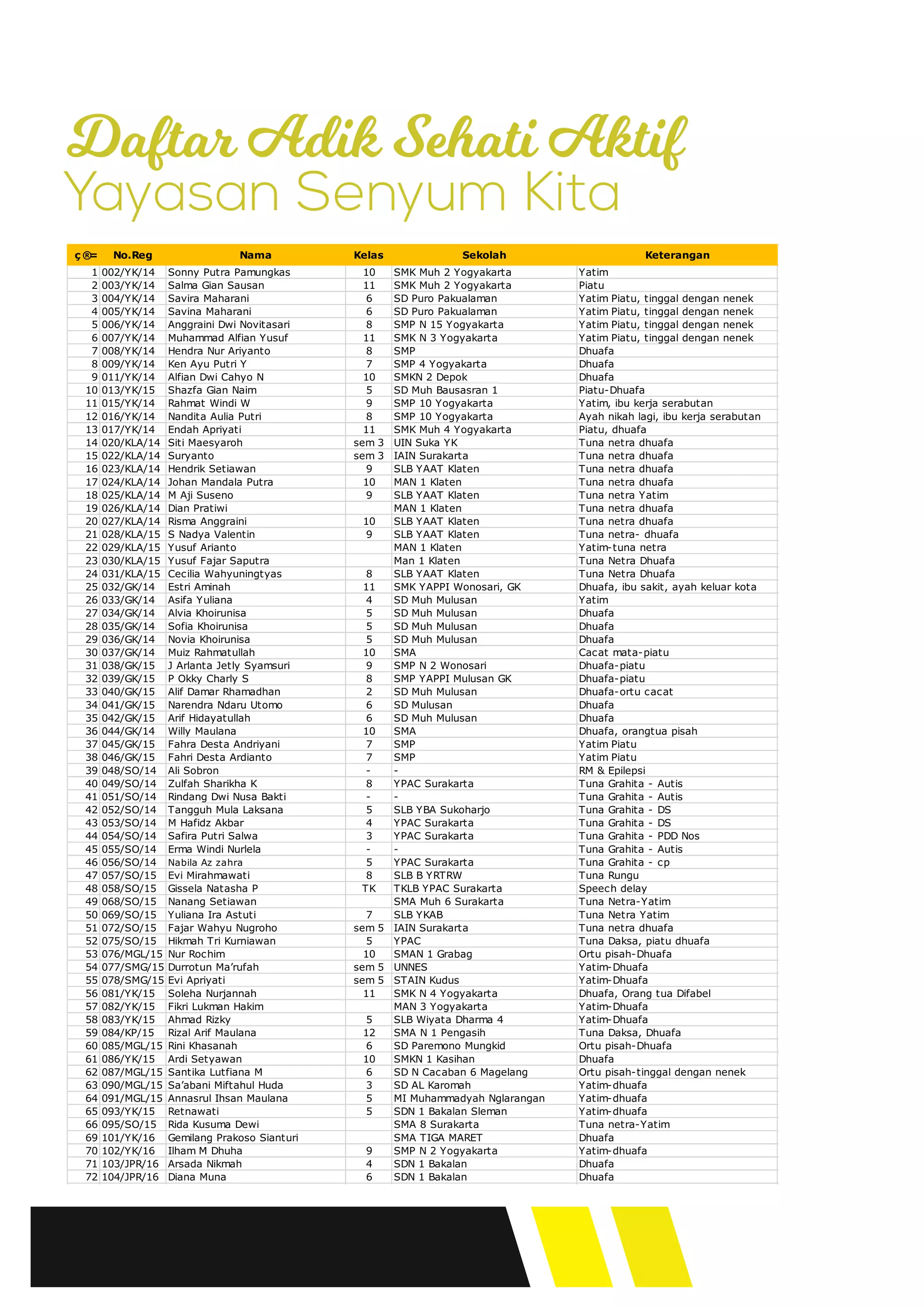 Daftar Adik Sehati Aktif
Yayasan Senyum Kita

| ç®= | No.Reg | Nama | Kelas | Sekolah | Keterangan |
|---|---|---|---|---|---|
| 1 | 002/YK/14 | Sonny Putra Pamungkas | 10 | SMK Muh 2 Yogyakarta | Yatim |
| 2 | 003/YK/14 | Salma Gian Sausan | 11 | SMK Muh 2 Yogyakarta | Piatu |
| 3 | 004/YK/14 | Savira Maharani | 6 | SD Puro Pakualaman | Yatim Piatu, tinggal dengan nenek |
| 4 | 005/YK/14 | Savina Maharani | 6 | SD Puro Pakualaman | Yatim Piatu, tinggal dengan nenek |
| 5 | 006/YK/14 | Anggraini Dwi Novitasari | 8 | SMP N 15 Yogyakarta | Yatim Piatu, tinggal dengan nenek |
| 6 | 007/YK/14 | Muhammad Alfian Yusuf | 11 | SMK N 3 Yogyakarta | Yatim Piatu, tinggal dengan nenek |
| 7 | 008/YK/14 | Hendra Nur Ariyanto | 8 | SMP | Dhuafa |
| 8 | 009/YK/14 | Ken Ayu Putri Y | 7 | SMP 4 Yogyakarta | Dhuafa |
| 9 | 011/YK/14 | Alfian Dwi Cahyo N | 10 | SMKN 2 Depok | Dhuafa |
| 10 | 013/YK/15 | Shazfa Gian Naim | 5 | SD Muh Bausasran 1 | Piatu-Dhuafa |
| 11 | 015/YK/14 | Rahmat Windi W | 9 | SMP 10 Yogyakarta | Yatim, ibu kerja serabutan |
| 12 | 016/YK/14 | Nandita Aulia Putri | 8 | SMP 10 Yogyakarta | Ayah nikah lagi, ibu kerja serabutan |
| 13 | 017/YK/14 | Endah Apriyati | 11 | SMK Muh 4 Yogyakarta | Piatu, dhuafa |
| 14 | 020/KLA/14 | Siti Maesyaroh | sem 3 | UIN Suka YK | Tuna netra dhuafa |
| 15 | 022/KLA/14 | Suryanto | sem 3 | IAIN Surakarta | Tuna netra dhuafa |
| 16 | 023/KLA/14 | Hendrik Setiawan | 9 | SLB YAAT Klaten | Tuna netra dhuafa |
| 17 | 024/KLA/14 | Johan Mandala Putra | 10 | MAN 1 Klaten | Tuna netra dhuafa |
| 18 | 025/KLA/14 | M Aji Suseno | 9 | SLB YAAT Klaten | Tuna netra Yatim |
| 19 | 026/KLA/14 | Dian Pratiwi |  | MAN 1 Klaten | Tuna netra dhuafa |
| 20 | 027/KLA/14 | Risma Anggraini | 10 | SLB YAAT Klaten | Tuna netra dhuafa |
| 21 | 028/KLA/15 | S Nadya Valentin | 9 | SLB YAAT Klaten | Tuna netra- dhuafa |
| 22 | 029/KLA/15 | Yusuf Arianto |  | MAN 1 Klaten | Yatim-tuna netra |
| 23 | 030/KLA/15 | Yusuf Fajar Saputra |  | Man 1 Klaten | Tuna Netra Dhuafa |
| 24 | 031/KLA/15 | Cecilia Wahyuningtyas | 8 | SLB YAAT Klaten | Tuna Netra Dhuafa |
| 25 | 032/GK/14 | Estri Aminah | 11 | SMK YAPPI Wonosari, GK | Dhuafa, ibu sakit, ayah keluar kota |
| 26 | 033/GK/14 | Asifa Yuliana | 4 | SD Muh Mulusan | Yatim |
| 27 | 034/GK/14 | Alvia Khoirunisa | 5 | SD Muh Mulusan | Dhuafa |
| 28 | 035/GK/14 | Sofia Khoirunisa | 5 | SD Muh Mulusan | Dhuafa |
| 29 | 036/GK/14 | Novia Khoirunisa | 5 | SD Muh Mulusan | Dhuafa |
| 30 | 037/GK/14 | Muiz Rahmatullah | 10 | SMA | Cacat mata-piatu |
| 31 | 038/GK/15 | J Arlanta Jetly Syamsuri | 9 | SMP N 2 Wonosari | Dhuafa-piatu |
| 32 | 039/GK/15 | P Okky Charly S | 8 | SMP YAPPI Mulusan GK | Dhuafa-piatu |
| 33 | 040/GK/15 | Alif Damar Rhamadhan | 2 | SD Muh Mulusan | Dhuafa-ortu cacat |
| 34 | 041/GK/15 | Narendra Ndaru Utomo | 6 | SD Mulusan | Dhuafa |
| 35 | 042/GK/15 | Arif Hidayatullah | 6 | SD Muh Mulusan | Dhuafa |
| 36 | 044/GK/14 | Willy Maulana | 10 | SMA | Dhuafa, orangtua pisah |
| 37 | 045/GK/15 | Fahra Desta Andriyani | 7 | SMP | Yatim Piatu |
| 38 | 046/GK/15 | Fahri Desta Ardianto | 7 | SMP | Yatim Piatu |
| 39 | 048/SO/14 | Ali Sobron | - | - | RM & Epilepsi |
| 40 | 049/SO/14 | Zulfah Sharikha K | 8 | YPAC Surakarta | Tuna Grahita - Autis |
| 41 | 051/SO/14 | Rindang Dwi Nusa Bakti | - | - | Tuna Grahita - Autis |
| 42 | 052/SO/14 | Tangguh Mula Laksana | 5 | SLB YBA Sukoharjo | Tuna Grahita - DS |
| 43 | 053/SO/14 | M Hafidz Akbar | 4 | YPAC Surakarta | Tuna Grahita - DS |
| 44 | 054/SO/14 | Safira Putri Salwa | 3 | YPAC Surakarta | Tuna Grahita - PDD Nos |
| 45 | 055/SO/14 | Erma Windi Nurlela | - | - | Tuna Grahita - Autis |
| 46 | 056/SO/14 | Nabila Az zahra | 5 | YPAC Surakarta | Tuna Grahita - cp |
| 47 | 057/SO/15 | Evi Mirahmawati | 8 | SLB B YRTRW | Tuna Rungu |
| 48 | 058/SO/15 | Gissela Natasha P | TK | TKLB YPAC Surakarta | Speech delay |
| 49 | 068/SO/15 | Nanang Setiawan |  | SMA Muh 6 Surakarta | Tuna Netra-Yatim |
| 50 | 069/SO/15 | Yuliana Ira Astuti | 7 | SLB YKAB | Tuna Netra Yatim |
| 51 | 072/SO/15 | Fajar Wahyu Nugroho | sem 5 | IAIN Surakarta | Tuna netra dhuafa |
| 52 | 075/SO/15 | Hikmah Tri Kurniawan | 5 | YPAC | Tuna Daksa, piatu dhuafa |
| 53 | 076/MGL/15 | Nur Rochim | 10 | SMAN 1 Grabag | Ortu pisah-Dhuafa |
| 54 | 077/SMG/15 | Durrotun Ma'rufah | sem 5 | UNNES | Yatim-Dhuafa |
| 55 | 078/SMG/15 | Evi Apriyati | sem 5 | STAIN Kudus | Yatim-Dhuafa |
| 56 | 081/YK/15 | Soleha Nurjannah | 11 | SMK N 4 Yogyakarta | Dhuafa, Orang tua Difabel |
| 57 | 082/YK/15 | Fikri Lukman Hakim |  | MAN 3 Yogyakarta | Yatim-Dhuafa |
| 58 | 083/YK/15 | Ahmad Rizky | 5 | SLB Wiyata Dharma 4 | Yatim-Dhuafa |
| 59 | 084/KP/15 | Rizal Arif Maulana | 12 | SMA N 1 Pengasih | Tuna Daksa, Dhuafa |
| 60 | 085/MGL/15 | Rini Khasanah | 6 | SD Paremono Mungkid | Ortu pisah-Dhuafa |
| 61 | 086/YK/15 | Ardi Setyawan | 10 | SMKN 1 Kasihan | Dhuafa |
| 62 | 087/MGL/15 | Santika Lutfiana M | 6 | SD N Cacaban 6 Magelang | Ortu pisah-tinggal dengan nenek |
| 63 | 090/MGL/15 | Sa'abani Miftahul Huda | 3 | SD AL Karomah | Yatim-dhuafa |
| 64 | 091/MGL/15 | Annasrul Ihsan Maulana | 5 | MI Muhammadyah Nglarangan | Yatim-dhuafa |
| 65 | 093/YK/15 | Retnawati | 5 | SDN 1 Bakalan Sleman | Yatim-dhuafa |
| 66 | 095/SO/15 | Rida Kusuma Dewi |  | SMA 8 Surakarta | Tuna netra-Yatim |
| 69 | 101/YK/16 | Gemilang Prakoso Sianturi |  | SMA TIGA MARET | Dhuafa |
| 70 | 102/YK/16 | Ilham M Dhuha | 9 | SMP N 2 Yogyakarta | Yatim-dhuafa |
| 71 | 103/JPR/16 | Arsada Nikmah | 4 | SDN 1 Bakalan | Dhuafa |
| 72 | 104/JPR/16 | Diana Muna | 6 | SDN 1 Bakalan | Dhuafa |